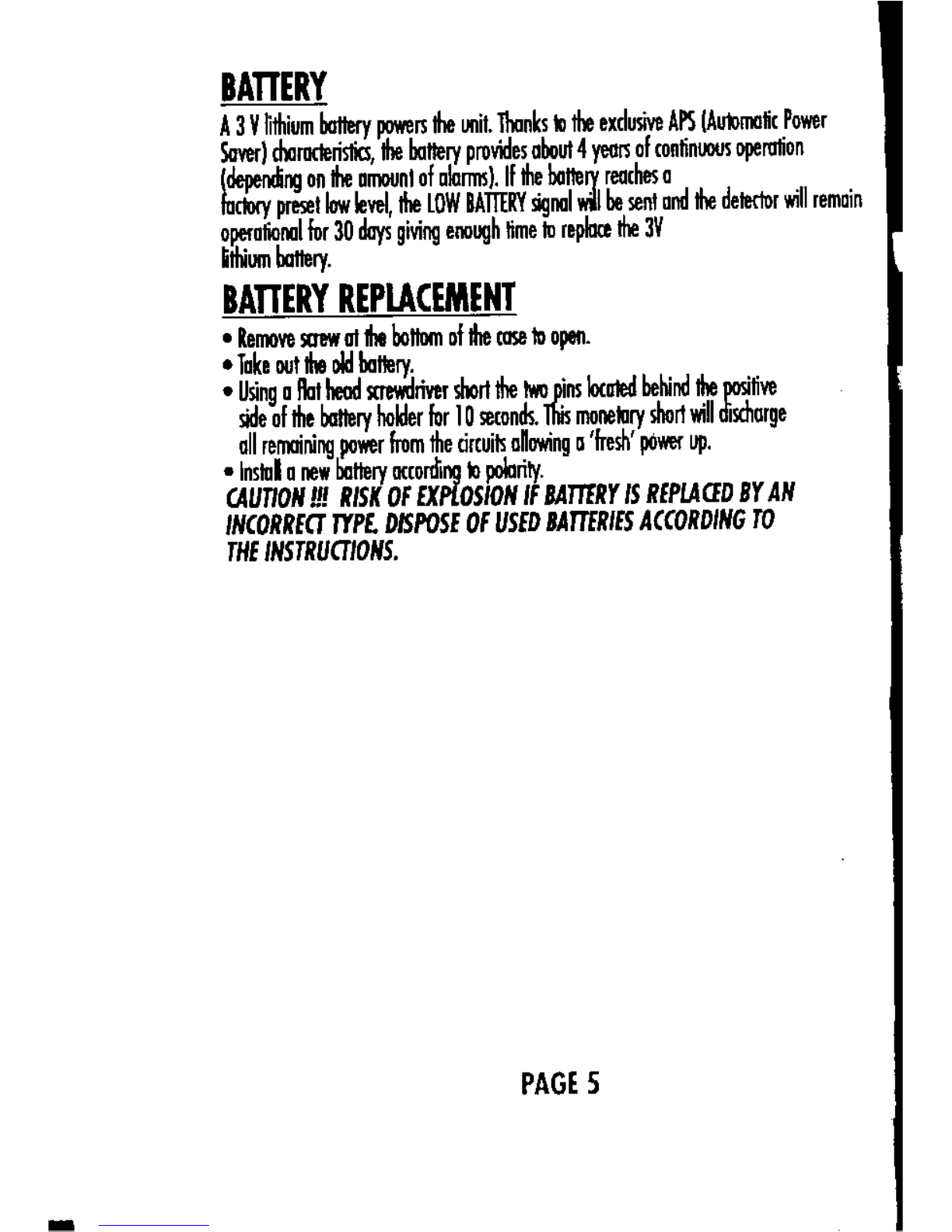 BATTERY

A 3 V lithium battery powers the unit. Thanks to the exclusive APS (Automatic Power Saver) characteristics, the battery provides about 4 years of continuous operation (depending on the amount of alarms). If the battery reaches a factory preset low level, the LOW BATTERY signal will be sent and the detector will remain operational for 30 days giving enough time to replace the 3V lithium battery.

BATTERY REPLACEMENT

• Remove screw at the bottom of the case to open.
• Take out the old battery.
• Using a flat head screwdriver short the two pins located behind the positive side of the battery holder for 10 seconds. This monetary short will discharge all remaining power from the circuits allowing a 'fresh' power up.
• Install a new battery according to polarity.

CAUTION !!! RISK OF EXPLOSION IF BATTERY IS REPLACED BY AN INCORRECT TYPE. DISPOSE OF USED BATTERIES ACCORDING TO THE INSTRUCTIONS.

PAGE 5